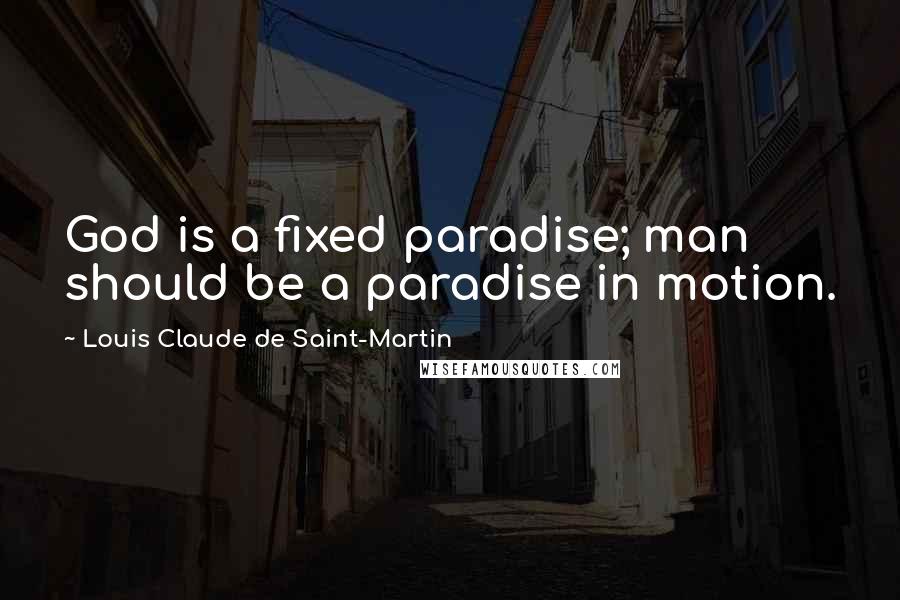 God is a fixed paradise; man should be a paradise in motion.

~ Louis Claude de Saint-Martin

WISEFAMOUSQUOTES.COM